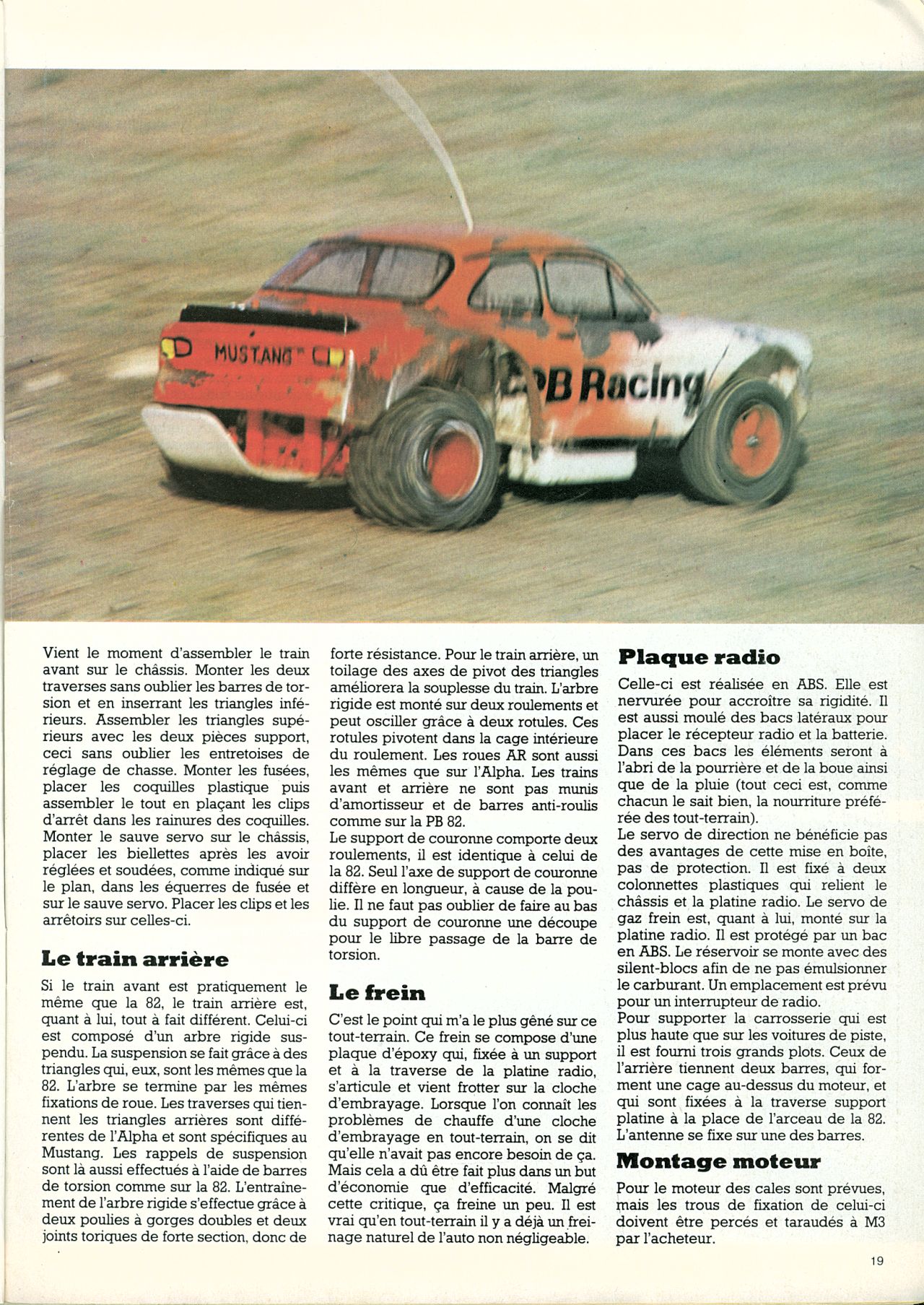 MUSTANG

PB Racing

Vient le moment d'assembler le train avant sur le châssis. Monter les deux traverses sans oublier les barres de torsion et en inserrant les triangles inférieurs. Assembler les triangles supérieurs avec les deux pièces support, ceci sans oublier les entretoises de réglage de chasse. Monter les fusées, placer les coquilles plastique puis assembler le tout en plaçant les clips d'arrêt dans les rainures des coquilles. Monter le sauve servo sur le châssis, placer les biellettes après les avoir réglées et soudées, comme indiqué sur le plan, dans les équerres de fusée et sur le sauve servo. Placer les clips et les arrêtoirs sur celles-ci.

Le train arrière

Si le train avant est pratiquement le même que la 82, le train arrière est, quant à lui, tout à fait différent. Celui-ci est composé d'un arbre rigide suspendu. La suspension se fait grâce à des triangles qui, eux, sont les mêmes que la 82. L'arbre se termine par les mêmes fixations de roue. Les traverses qui tiennent les triangles arrières sont différentes de l'Alpha et sont spécifiques au Mustang. Les rappels de suspension sont là aussi effectués à l'aide de barres de torsion comme sur la 82. L'entraînement de l'arbre rigide s'effectue grâce à deux poulies à gorges doubles et deux joints toriques de forte section, donc de forte résistance. Pour le train arrière, un toilage des axes de pivot des triangles améliorera la souplesse du train. L'arbre rigide est monté sur deux roulements et peut osciller grâce à deux rotules. Ces rotules pivotent dans la cage intérieure du roulement. Les roues AR sont aussi les mêmes que sur l'Alpha. Les trains avant et arrière ne sont pas munis d'amortisseur et de barres anti-roulis comme sur la PB 82.
Le support de couronne comporte deux roulements, il est identique à celui de la 82. Seul l'axe de support de couronne diffère en longueur, à cause de la poulie. Il ne faut pas oublier de faire au bas du support de couronne une découpe pour le libre passage de la barre de torsion.

Le frein

C'est le point qui m'a le plus gêné sur ce tout-terrain. Ce frein se compose d'une plaque d'époxy qui, fixée à un support et à la traverse de la platine radio, s'articule et vient frotter sur la cloche d'embrayage. Lorsque l'on connaît les problèmes de chauffe d'une cloche d'embrayage en tout-terrain, on se dit qu'elle n'avait pas encore besoin de ça. Mais cela a dû être fait plus dans un but d'économie que d'efficacité. Malgré cette critique, ça freine un peu. Il est vrai qu'en tout-terrain il y a déjà un freinage naturel de l'auto non négligeable.

Plaque radio

Celle-ci est réalisée en ABS. Elle est nervurée pour accroître sa rigidité. Il est aussi moulé des bacs latéraux pour placer le récepteur radio et la batterie. Dans ces bacs les éléments seront à l'abri de la pourrière et de la boue ainsi que de la pluie (tout ceci est, comme chacun le sait bien, la nourriture préférée des tout-terrain).
Le servo de direction ne bénéficie pas des avantages de cette mise en boîte, pas de protection. Il est fixé à deux colonnettes plastiques qui relient le châssis et la platine radio. Le servo de gaz frein est, quant à lui, monté sur la platine radio. Il est protégé par un bac en ABS. Le réservoir se monte avec des silent-blocs afin de ne pas émulsionner le carburant. Un emplacement est prévu pour un interrupteur de radio.
Pour supporter la carrosserie qui est plus haute que sur les voitures de piste, il est fourni trois grands plots. Ceux de l'arrière tiennent deux barres, qui forment une cage au-dessus du moteur, et qui sont fixées à la traverse support platine à la place de l'arceau de la 82. L'antenne se fixe sur une des barres.

Montage moteur

Pour le moteur des cales sont prévues, mais les trous de fixation de celui-ci doivent être percés et taraudés à M3 par l'acheteur.

19